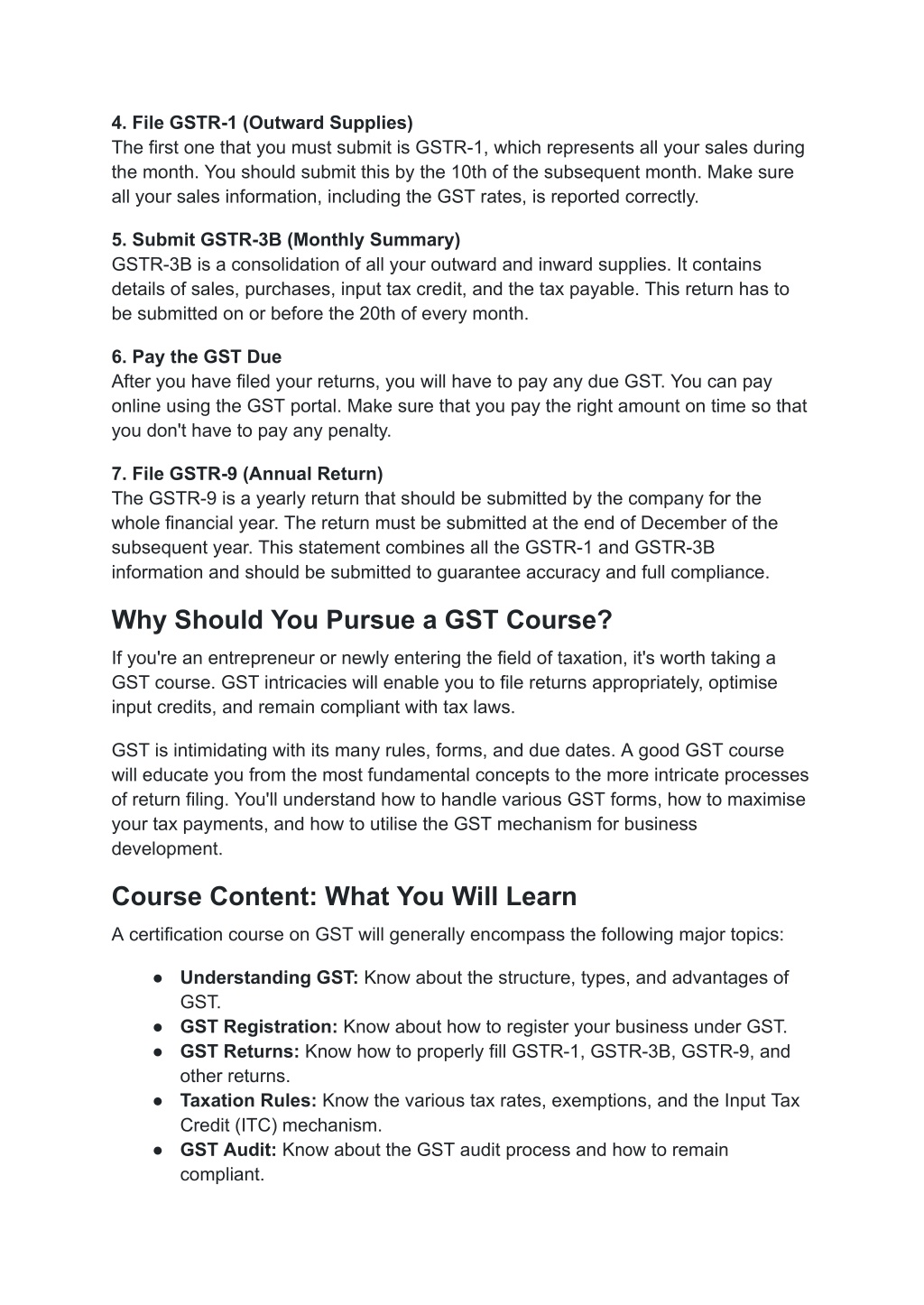 4. File GSTR-1 (Outward Supplies)
The first one that you must submit is GSTR-1, which represents all your sales during the month. You should submit this by the 10th of the subsequent month. Make sure all your sales information, including the GST rates, is reported correctly.

5. Submit GSTR-3B (Monthly Summary)
GSTR-3B is a consolidation of all your outward and inward supplies. It contains details of sales, purchases, input tax credit, and the tax payable. This return has to be submitted on or before the 20th of every month.

6. Pay the GST Due
After you have filed your returns, you will have to pay any due GST. You can pay online using the GST portal. Make sure that you pay the right amount on time so that you don't have to pay any penalty.

7. File GSTR-9 (Annual Return)
The GSTR-9 is a yearly return that should be submitted by the company for the whole financial year. The return must be submitted at the end of December of the subsequent year. This statement combines all the GSTR-1 and GSTR-3B information and should be submitted to guarantee accuracy and full compliance.

Why Should You Pursue a GST Course?

If you're an entrepreneur or newly entering the field of taxation, it's worth taking a GST course. GST intricacies will enable you to file returns appropriately, optimise input credits, and remain compliant with tax laws.

GST is intimidating with its many rules, forms, and due dates. A good GST course will educate you from the most fundamental concepts to the more intricate processes of return filing. You'll understand how to handle various GST forms, how to maximise your tax payments, and how to utilise the GST mechanism for business development.

Course Content: What You Will Learn

A certification course on GST will generally encompass the following major topics:

● Understanding GST: Know about the structure, types, and advantages of GST.
● GST Registration: Know about how to register your business under GST.
● GST Returns: Know how to properly fill GSTR-1, GSTR-3B, GSTR-9, and other returns.
● Taxation Rules: Know the various tax rates, exemptions, and the Input Tax Credit (ITC) mechanism.
● GST Audit: Know about the GST audit process and how to remain compliant.